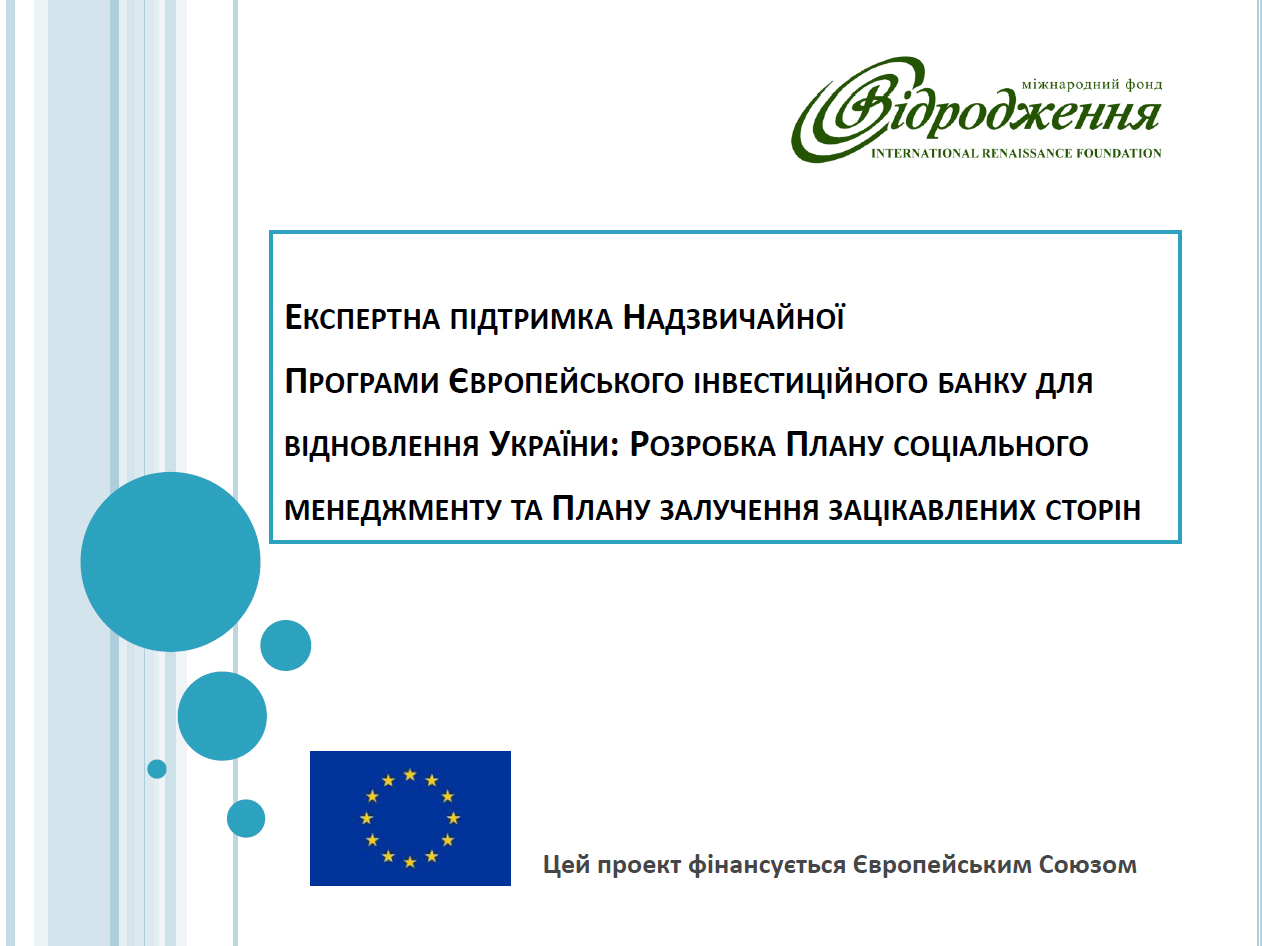 міжнародний фонд
Відродження
INTERNATIONAL RENAISSANCE FOUNDATION

Експертна підтримка Надзвичайної Програми Європейського інвестиційного банку для відновлення України: Розробка Плану соціального менеджменту та Плану залучення зацікавлених сторін

Цей проект фінансується Європейським Союзом